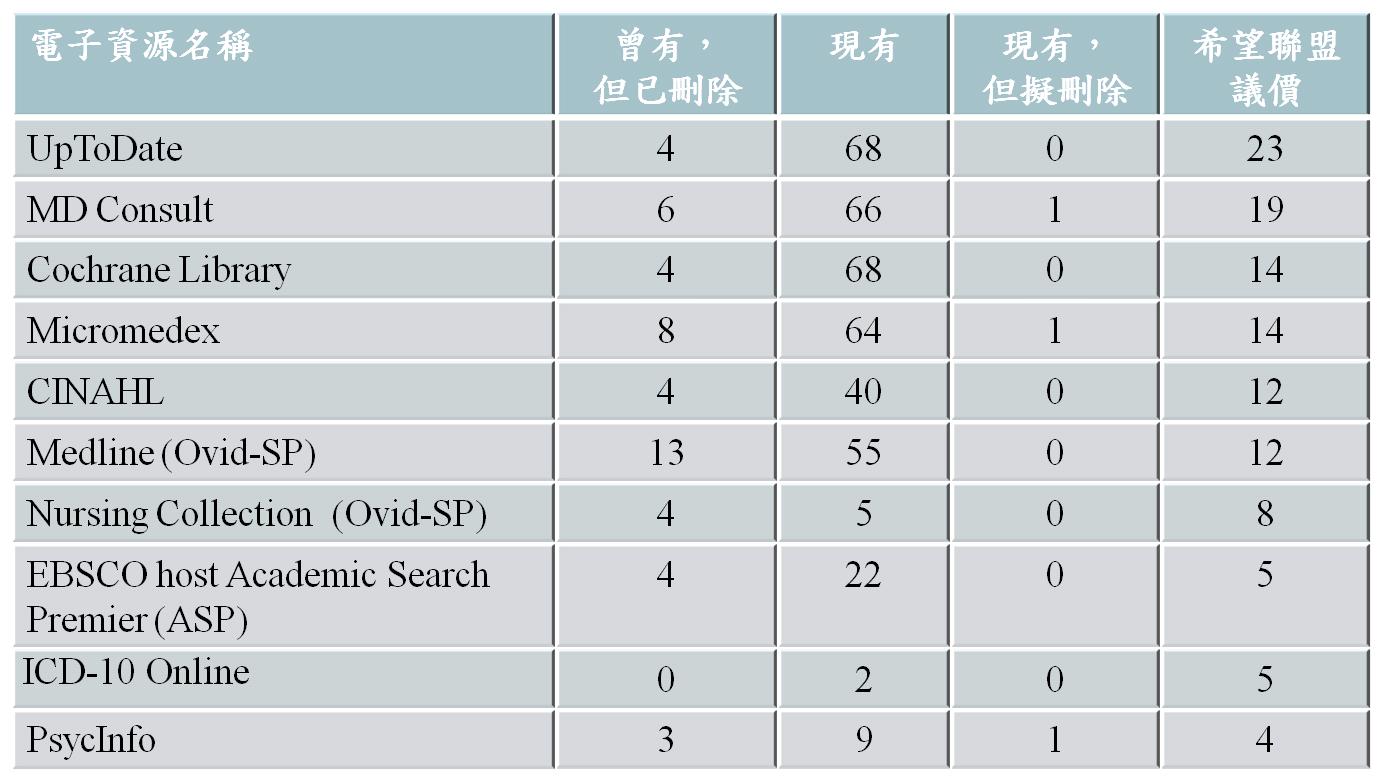 | 電子資源名稱 | 曾有，但已刪除 | 現有 | 現有，但擬刪除 | 希望聯盟議價 |
|---|---|---|---|---|
| UpToDate | 4 | 68 | 0 | 23 |
| MD Consult | 6 | 66 | 1 | 19 |
| Cochrane Library | 4 | 68 | 0 | 14 |
| Micromedex | 8 | 64 | 1 | 14 |
| CINAHL | 4 | 40 | 0 | 12 |
| Medline (Ovid-SP) | 13 | 55 | 0 | 12 |
| Nursing Collection (Ovid-SP) | 4 | 5 | 0 | 8 |
| EBSCO host Academic Search Premier (ASP) | 4 | 22 | 0 | 5 |
| ICD-10 Online | 0 | 2 | 0 | 5 |
| PsycInfo | 3 | 9 | 1 | 4 |